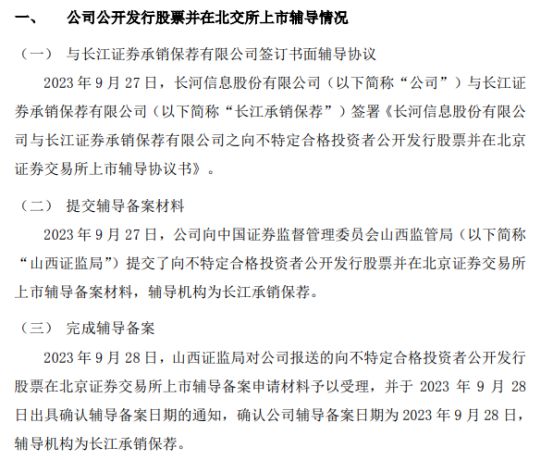 一、 公司公开发行股票并在北交所上市辅导情况

（一） 与长江证券承销保荐有限公司签订书面辅导协议

2023 年 9 月 27 日，长河信息股份有限公司（以下简称“公司”）与长江证券承销保荐有限公司（以下简称“长江承销保荐”）签署《长河信息股份有限公司与长江证券承销保荐有限公司之向不特定合格投资者公开发行股票并在北京证券交易所上市辅导协议书》。

（二） 提交辅导备案材料

2023 年 9 月 27 日，公司向中国证券监督管理委员会山西监管局（以下简称“山西证监局”）提交了向不特定合格投资者公开发行股票并在北京证券交易所上市辅导备案材料，辅导机构为长江承销保荐。

（三） 完成辅导备案

2023 年 9 月 28 日，山西证监局对公司报送的向不特定合格投资者公开发行股票在北京证券交易所上市辅导备案申请材料予以受理，并于 2023 年 9 月 28 日出具确认辅导备案日期的通知，确认公司辅导备案日期为 2023 年 9 月 28 日，辅导机构为长江承销保荐。